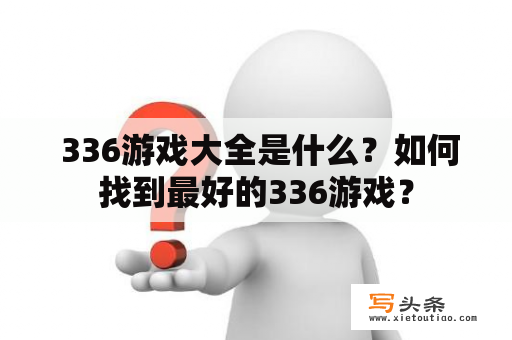 336游戏大全是什么？如何找到最好的336游戏？

写头条
www.xietoutiao.com